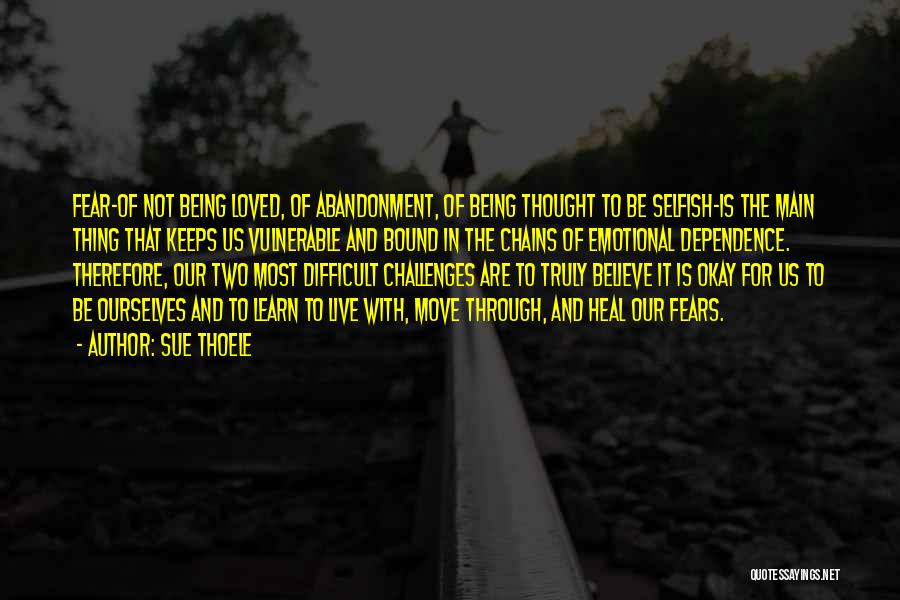 FEAR-OF NOT BEING LOVED, OF ABANDONMENT, OF BEING THOUGHT TO BE SELFISH-IS THE MAIN THING THAT KEEPS US VULNERABLE AND BOUND IN THE CHAINS OF EMOTIONAL DEPENDENCE. THEREFORE, OUR TWO MOST DIFFICULT CHALLENGES ARE TO TRULY BELIEVE IT IS OKAY FOR US TO BE OURSELVES AND TO LEARN TO LIVE WITH, MOVE THROUGH, AND HEAL OUR FEARS.

- AUTHOR: SUE THOELE

QUOTESSAYINGS.NET